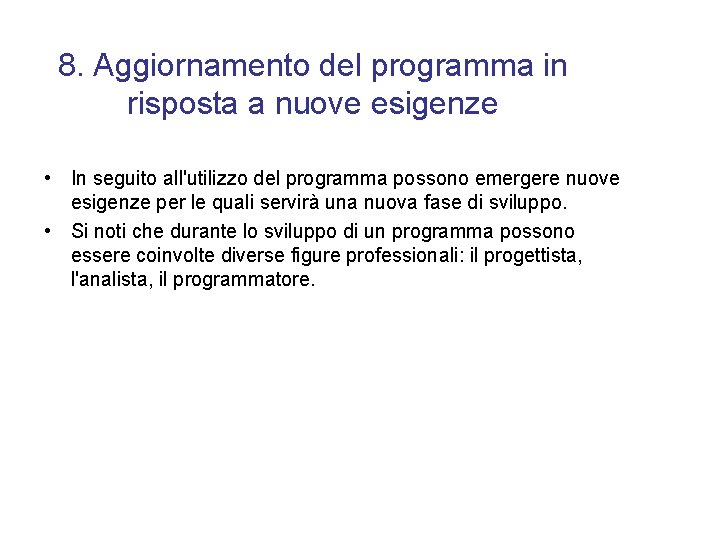 8. Aggiornamento del programma in risposta a nuove esigenze

• In seguito all'utilizzo del programma possono emergere nuove esigenze per le quali servirà una nuova fase di sviluppo.
• Si noti che durante lo sviluppo di un programma possono essere coinvolte diverse figure professionali: il progettista, l'analista, il programmatore.